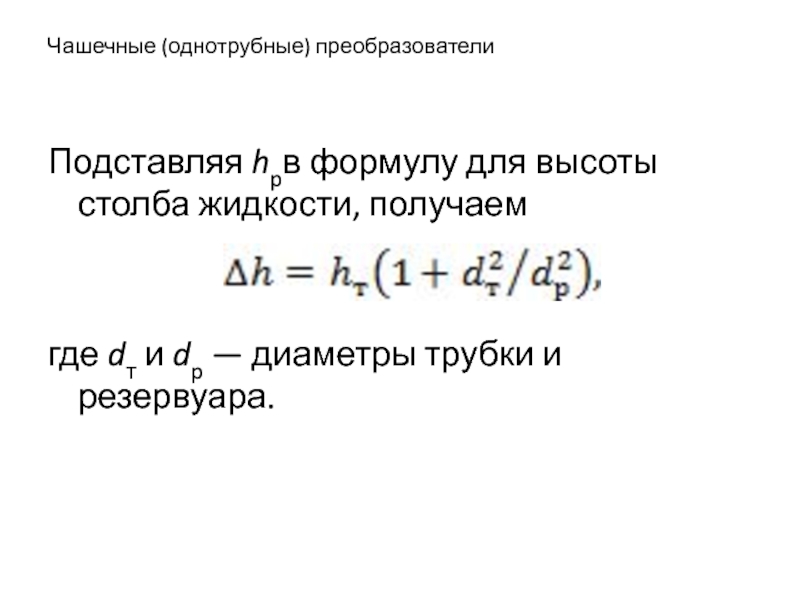 Чашечные (однотрубные) преобразователи

Подставляя $h_р$в формулу для высоты столба жидкости, получаем

$\Delta h = h_т(1 + d_т^2/d_р^2),$

где $d_т$ и $d_р$ — диаметры трубки и резервуара.